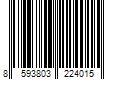 8 593803 224015